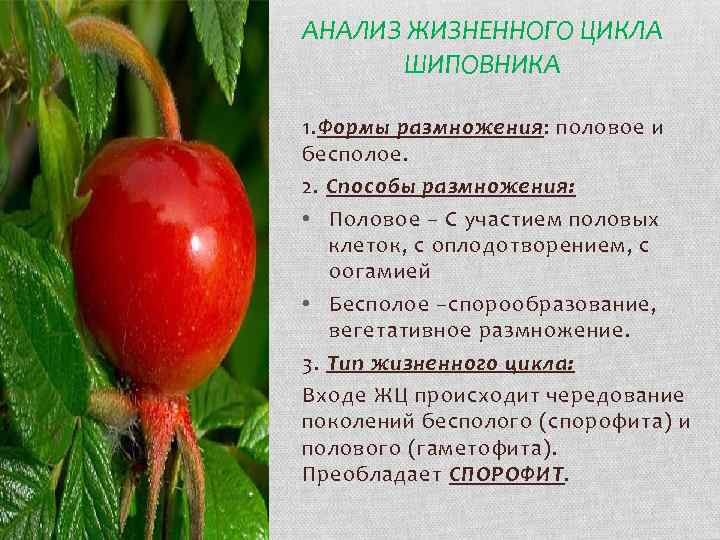 АНАЛИЗ ЖИЗНЕННОГО ЦИКЛА ШИПОВНИКА

1.Формы размножения: половое и бесполое.

2. Способы размножения:

• Половое – С участием половых клеток, с оплодотворением, с оогамией

• Бесполое –спорообразование, вегетативное размножение.

3. Тип жизненного цикла:

Входе ЖЦ происходит чередование поколений бесполого (спорофита) и полового (гаметофита). Преобладает СПОРОФИТ.